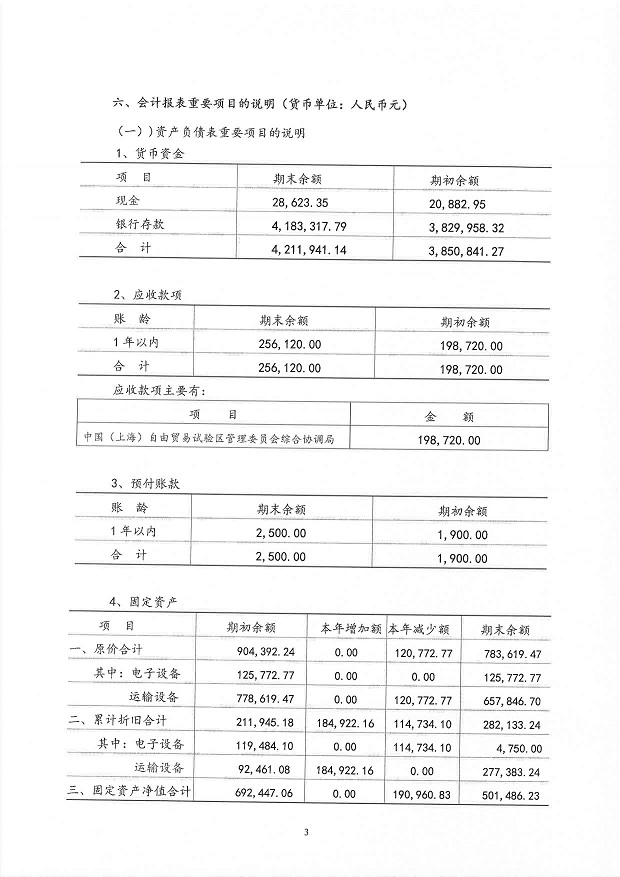 六、会计报表重要项目的说明（货币单位：人民币元）

（一））资产负债表重要项目的说明

1、货币资金

| 项　目 | 期末余额 | 期初余额 |
|---|---|---|
| 现金 | 28,623.35 | 20,882.95 |
| 银行存款 | 4,183,317.79 | 3,829,958.32 |
| 合　计 | 4,211,941.14 | 3,850,841.27 |

2、应收款项

| 账　龄 | 期末余额 | 期初余额 |
|---|---|---|
| 1年以内 | 256,120.00 | 198,720.00 |
| 合　计 | 256,120.00 | 198,720.00 |

应收款项主要有：

| 项　目 | 金　额 |
|---|---|
| 中国（上海）自由贸易试验区管理委员会综合协调局 | 198,720.00 |

3、预付账款

| 账　龄 | 期末余额 | 期初余额 |
|---|---|---|
| 1年以内 | 2,500.00 | 1,900.00 |
| 合　计 | 2,500.00 | 1,900.00 |

4、固定资产

| 项　目 | 期初余额 | 本年增加额 | 本年减少额 | 期末余额 |
|---|---|---|---|---|
| 一、原价合计 | 904,392.24 | 0.00 | 120,772.77 | 783,619.47 |
| 其中：电子设备 | 125,772.77 | 0.00 | 0.00 | 125,772.77 |
| 运输设备 | 778,619.47 | 0.00 | 120,772.77 | 657,846.70 |
| 二、累计折旧合计 | 211,945.18 | 184,922.16 | 114,734.10 | 282,133.24 |
| 其中：电子设备 | 119,484.10 | 0.00 | 114,734.10 | 4,750.00 |
| 运输设备 | 92,461.08 | 184,922.16 | 0.00 | 277,383.24 |
| 三、固定资产净值合计 | 692,447.06 | 0.00 | 190,960.83 | 501,486.23 |

3